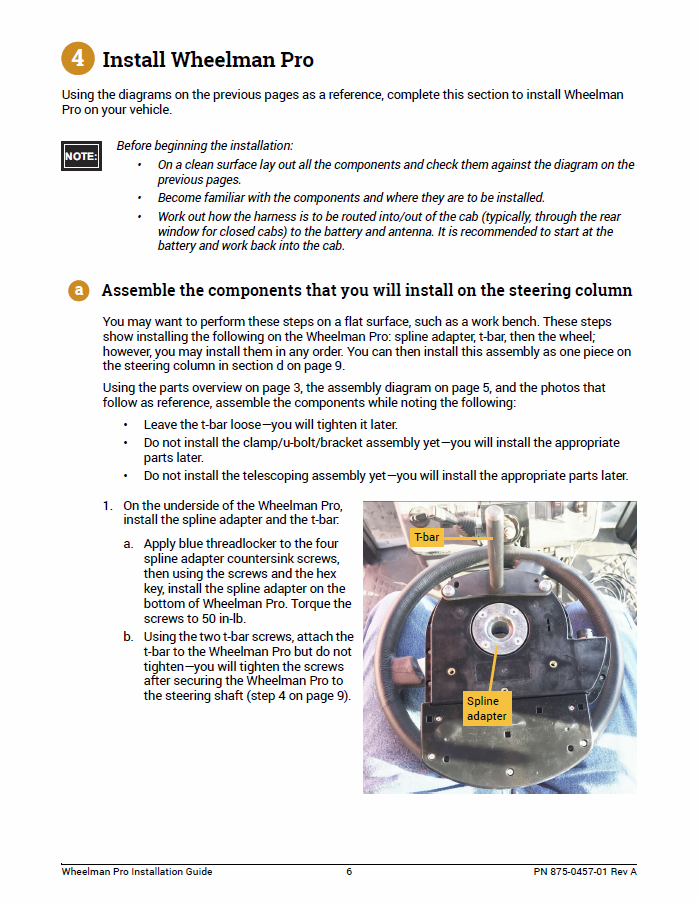 4 Install Wheelman Pro

Using the diagrams on the previous pages as a reference, complete this section to install Wheelman Pro on your vehicle.

NOTE:

Before beginning the installation:

• On a clean surface lay out all the components and check them against the diagram on the previous pages.
• Become familiar with the components and where they are to be installed.
• Work out how the harness is to be routed into/out of the cab (typically, through the rear window for closed cabs) to the battery and antenna. It is recommended to start at the battery and work back into the cab.

a Assemble the components that you will install on the steering column

You may want to perform these steps on a flat surface, such as a work bench. These steps show installing the following on the Wheelman Pro: spline adapter, t-bar, then the wheel; however, you may install them in any order. You can then install this assembly as one piece on the steering column in section d on page 9.

Using the parts overview on page 3, the assembly diagram on page 5, and the photos that follow as reference, assemble the components while noting the following:

• Leave the t-bar loose—you will tighten it later.
• Do not install the clamp/u-bolt/bracket assembly yet—you will install the appropriate parts later.
• Do not install the telescoping assembly yet—you will install the appropriate parts later.

1. On the underside of the Wheelman Pro, install the spline adapter and the t-bar:

a. Apply blue threadlocker to the four spline adapter countersink screws, then using the screws and the hex key, install the spline adapter on the bottom of Wheelman Pro. Torque the screws to 50 in-lb.

b. Using the two t-bar screws, attach the t-bar to the Wheelman Pro but do not tighten—you will tighten the screws after securing the Wheelman Pro to the steering shaft (step 4 on page 9).

T-bar

Spline adapter

Wheelman Pro Installation Guide 6 PN 875-0457-01 Rev A